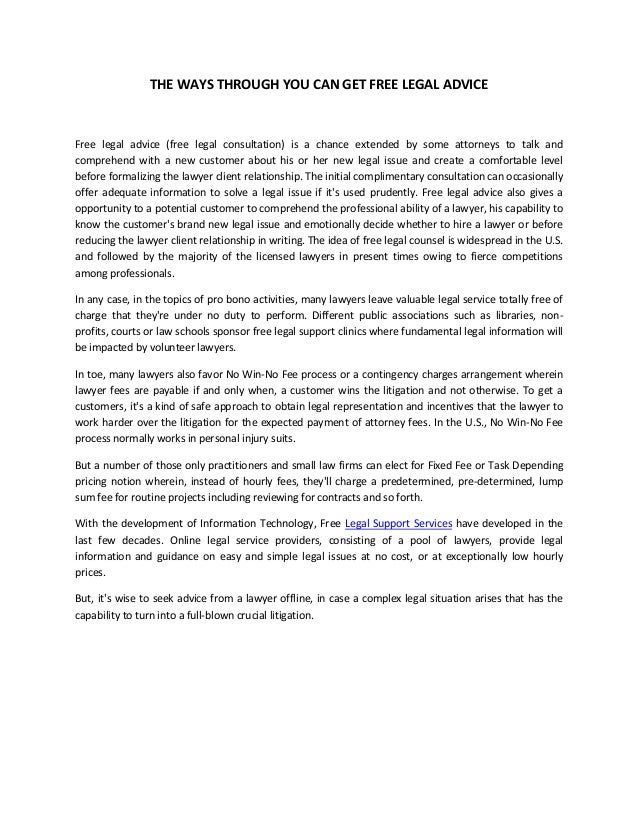 THE WAYS THROUGH YOU CAN GET FREE LEGAL ADVICE

Free legal advice (free legal consultation) is a chance extended by some attorneys to talk and comprehend with a new customer about his or her new legal issue and create a comfortable level before formalizing the lawyer client relationship. The initial complimentary consultation can occasionally offer adequate information to solve a legal issue if it's used prudently. Free legal advice also gives a opportunity to a potential customer to comprehend the professional ability of a lawyer, his capability to know the customer's brand new legal issue and emotionally decide whether to hire a lawyer or before reducing the lawyer client relationship in writing. The idea of free legal counsel is widespread in the U.S. and followed by the majority of the licensed lawyers in present times owing to fierce competitions among professionals.

In any case, in the topics of pro bono activities, many lawyers leave valuable legal service totally free of charge that they're under no duty to perform. Different public associations such as libraries, non-profits, courts or law schools sponsor free legal support clinics where fundamental legal information will be impacted by volunteer lawyers.

In toe, many lawyers also favor No Win-No Fee process or a contingency charges arrangement wherein lawyer fees are payable if and only when, a customer wins the litigation and not otherwise. To get a customers, it's a kind of safe approach to obtain legal representation and incentives that the lawyer to work harder over the litigation for the expected payment of attorney fees. In the U.S., No Win-No Fee process normally works in personal injury suits.

But a number of those only practitioners and small law firms can elect for Fixed Fee or Task Depending pricing notion wherein, instead of hourly fees, they'll charge a predetermined, pre-determined, lump sum fee for routine projects including reviewing for contracts and so forth.

With the development of Information Technology, Free Legal Support Services have developed in the last few decades. Online legal service providers, consisting of a pool of lawyers, provide legal information and guidance on easy and simple legal issues at no cost, or at exceptionally low hourly prices.

But, it's wise to seek advice from a lawyer offline, in case a complex legal situation arises that has the capability to turn into a full-blown crucial litigation.